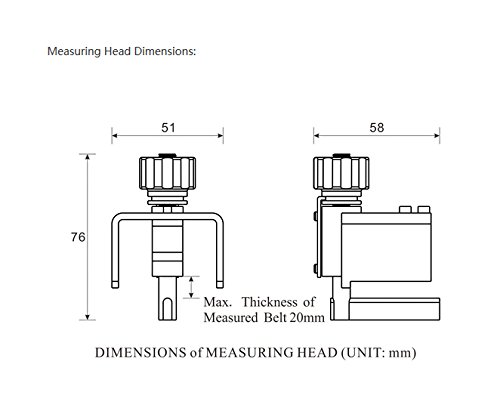 Measuring Head Dimensions:

51

58

76

Max. Thickness of Measured Belt 20mm

DIMENSIONS of MEASURING HEAD (UNIT: mm)